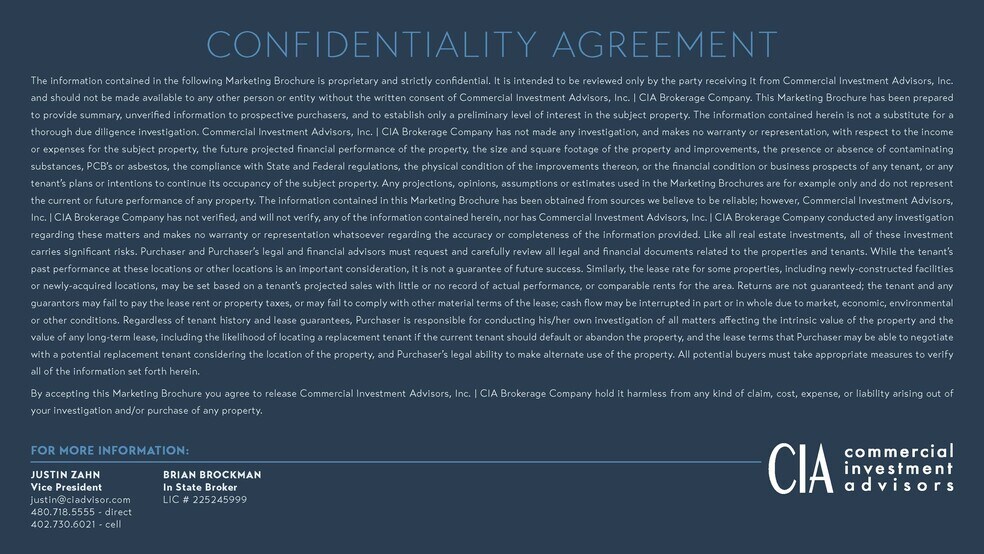 CONFIDENTIALITY AGREEMENT

The information contained in the following Marketing Brochure is proprietary and strictly confidential. It is intended to be reviewed only by the party receiving it from Commercial Investment Advisors, Inc. and should not be made available to any other person or entity without the written consent of Commercial Investment Advisors, Inc. | CIA Brokerage Company. This Marketing Brochure has been prepared to provide summary, unverified information to prospective purchasers, and to establish only a preliminary level of interest in the subject property. The information contained herein is not a substitute for a thorough due diligence investigation. Commercial Investment Advisors, Inc. | CIA Brokerage Company has not made any investigation, and makes no warranty or representation, with respect to the income or expenses for the subject property, the future projected financial performance of the property, the size and square footage of the property and improvements, the presence or absence of contaminating substances, PCB's or asbestos, the compliance with State and Federal regulations, the physical condition of the improvements thereon, or the financial condition or business prospects of any tenant, or any tenant's plans or intentions to continue its occupancy of the subject property. Any projections, opinions, assumptions or estimates used in the Marketing Brochures are for example only and do not represent the current or future performance of any property. The information contained in this Marketing Brochure has been obtained from sources we believe to be reliable; however, Commercial Investment Advisors, Inc. | CIA Brokerage Company has not verified, and will not verify, any of the information contained herein, nor has Commercial Investment Advisors, Inc. | CIA Brokerage Company conducted any investigation regarding these matters and makes no warranty or representation whatsoever regarding the accuracy or completeness of the information provided. Like all real estate investments, all of these investment carries significant risks. Purchaser and Purchaser's legal and financial advisors must request and carefully review all legal and financial documents related to the properties and tenants. While the tenant's past performance at these locations or other locations is an important consideration, it is not a guarantee of future success. Similarly, the lease rate for some properties, including newly-constructed facilities or newly-acquired locations, may be set based on a tenant's projected sales with little or no record of actual performance, or comparable rents for the area. Returns are not guaranteed; the tenant and any guarantors may fail to pay the lease rent or property taxes, or may fail to comply with other material terms of the lease; cash flow may be interrupted in part or in whole due to market, economic, environmental or other conditions. Regardless of tenant history and lease guarantees, Purchaser is responsible for conducting his/her own investigation of all matters affecting the intrinsic value of the property and the value of any long-term lease, including the likelihood of locating a replacement tenant if the current tenant should default or abandon the property, and the lease terms that Purchaser may be able to negotiate with a potential replacement tenant considering the location of the property, and Purchaser's legal ability to make alternate use of the property. All potential buyers must take appropriate measures to verify all of the information set forth herein.

By accepting this Marketing Brochure you agree to release Commercial Investment Advisors, Inc. | CIA Brokerage Company hold it harmless from any kind of claim, cost, expense, or liability arising out of your investigation and/or purchase of any property.

FOR MORE INFORMATION:

JUSTIN ZAHN
Vice President
justin@ciadvisor.com
480.718.5555 - direct
402.730.6021 - cell

BRIAN BROCKMAN
In State Broker
LIC # 225245999

CIA commercial investment advisors